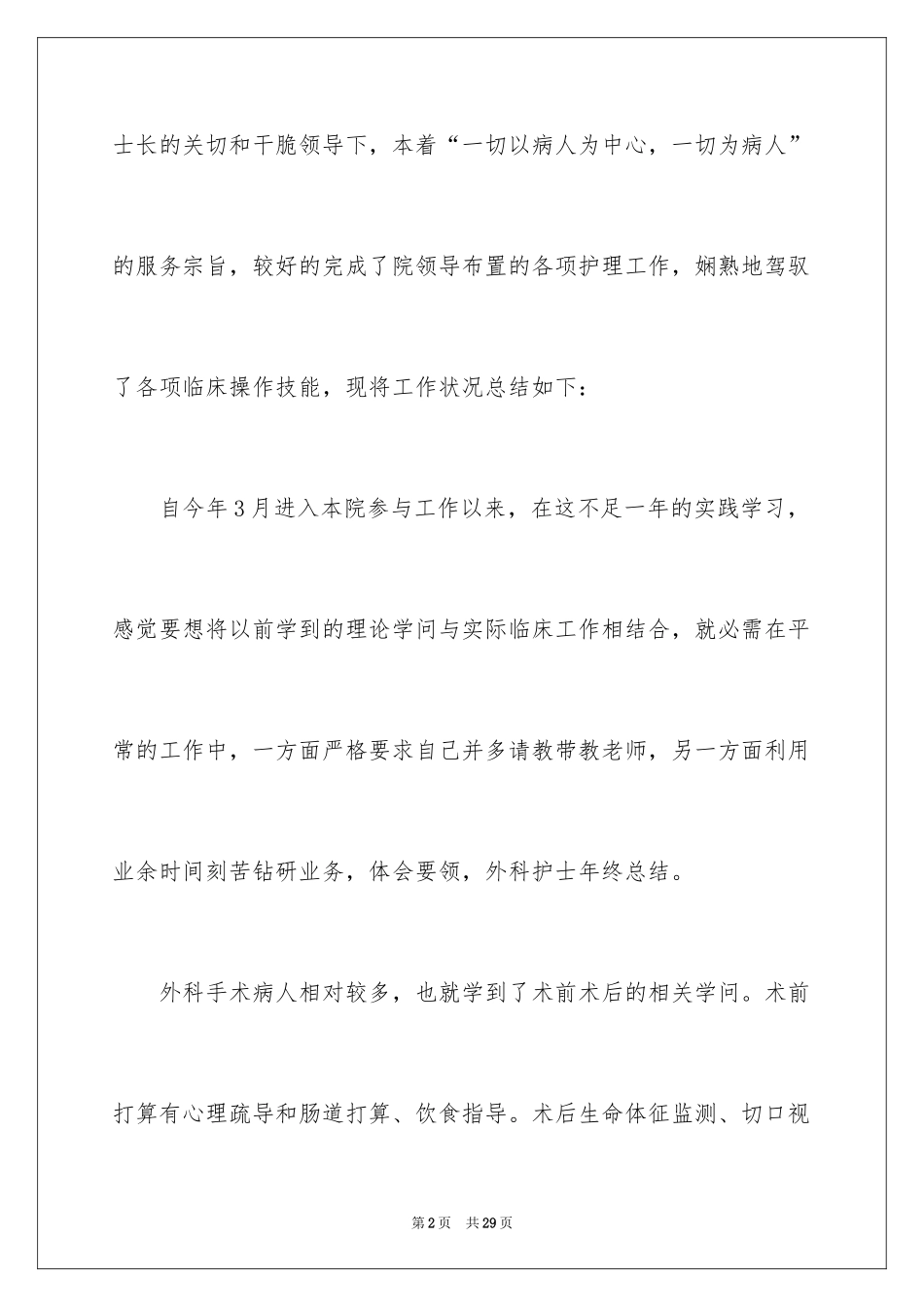 士长的关切和干脆领导下，本着“一切以病人为中心，一切为病人”的服务宗旨，较好的完成了院领导布置的各项护理工作，娴熟地驾驭了各项临床操作技能，现将工作状况总结如下：

自今年3月进入本院参与工作以来，在这不足一年的实践学习，感觉要想将以前学到的理论学问与实际临床工作相结合，就必需在平常的工作中，一方面严格要求自己并多请教带教老师，另一方面利用业余时间刻苦钻研业务，体会要领，外科护士年终总结。

外科手术病人相对较多，也就学到了术前术后的相关学问。术前打算有心理疏导和肠道打算、饮食指导。术后生命体征监测、切口视

第2页 共29页